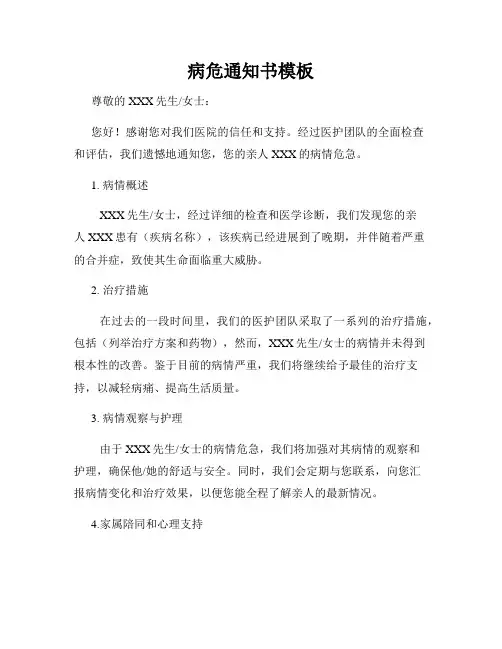 病危通知书模板

尊敬的 XXX 先生/女士：

您好！感谢您对我们医院的信任和支持。经过医护团队的全面检查和评估，我们遗憾地通知您，您的亲人 XXX 的病情危急。

1. 病情概述

XXX 先生/女士，经过详细的检查和医学诊断，我们发现您的亲人 XXX 患有（疾病名称），该疾病已经进展到了晚期，并伴随着严重的合并症，致使其生命面临重大威胁。

2. 治疗措施

在过去的一段时间里，我们的医护团队采取了一系列的治疗措施，包括（列举治疗方案和药物），然而，XXX 先生/女士的病情并未得到根本性的改善。鉴于目前的病情严重，我们将继续给予最佳的治疗支持，以减轻病痛、提高生活质量。

3. 病情观察与护理

由于 XXX 先生/女士的病情危急，我们将加强对其病情的观察和护理，确保他/她的舒适与安全。同时，我们会定期与您联系，向您汇报病情变化和治疗效果，以便您能全程了解亲人的最新情况。

4.家属陪同和心理支持